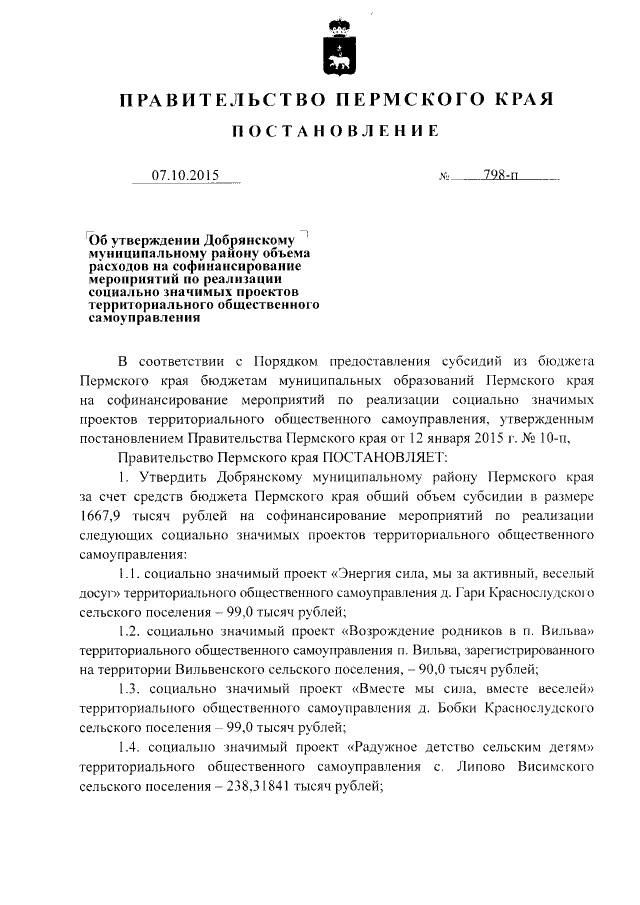 ПРАВИТЕЛЬСТВО ПЕРМСКОГО КРАЯ

ПОСТАНОВЛЕНИЕ

07.10.2015 № 798-п

Об утверждении Добрянскому муниципальному району объема расходов на софинансирование мероприятий по реализации социально значимых проектов территориального общественного самоуправления

В соответствии с Порядком предоставления субсидий из бюджета Пермского края бюджетам муниципальных образований Пермского края на софинансирование мероприятий по реализации социально значимых проектов территориального общественного самоуправления, утвержденным постановлением Правительства Пермского края от 12 января 2015 г. № 10-п,

Правительство Пермского края ПОСТАНОВЛЯЕТ:

1. Утвердить Добрянскому муниципальному району Пермского края за счет средств бюджета Пермского края общий объем субсидии в размере 1667,9 тысяч рублей на софинансирование мероприятий по реализации следующих социально значимых проектов территориального общественного самоуправления:

1.1. социально значимый проект «Энергия сила, мы за активный, веселый досуг» территориального общественного самоуправления д. Гари Краснослудского сельского поселения – 99,0 тысяч рублей;

1.2. социально значимый проект «Возрождение родников в п. Вильва» территориального общественного самоуправления п. Вильва, зарегистрированного на территории Вильвенского сельского поселения, – 90,0 тысяч рублей;

1.3. социально значимый проект «Вместе мы сила, вместе веселей» территориального общественного самоуправления д. Бобки Краснослудского сельского поселения – 99,0 тысяч рублей;

1.4. социально значимый проект «Радужное детство сельским детям» территориального общественного самоуправления с. Липово Висимского сельского поселения – 238,31841 тысяч рублей;